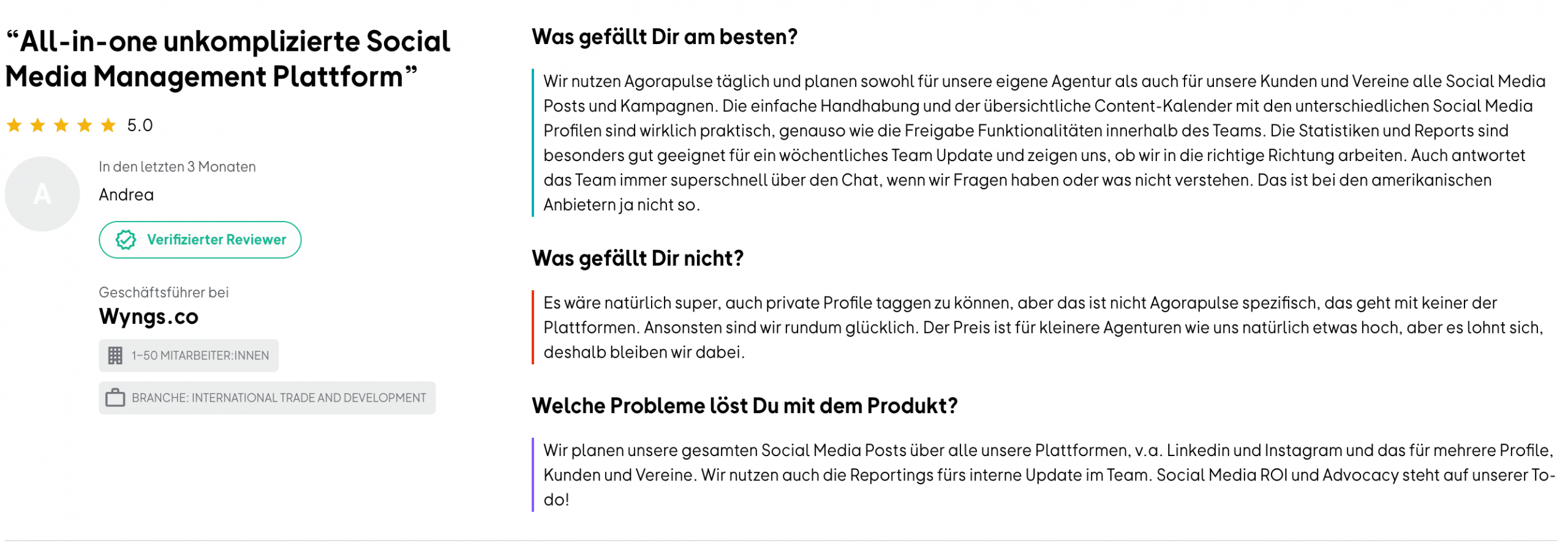 “All-in-one unkomplizierte Social Media Management Plattform”

5.0

A

In den letzten 3 Monaten

Andrea

Verifizierter Reviewer

Geschäftsführer bei

Wyngs.co

1-50 MITARBEITER:INNEN

BRANCHE: INTERNATIONAL TRADE AND DEVELOPMENT

Was gefällt Dir am besten?

Wir nutzen Agorapulse täglich und planen sowohl für unsere eigene Agentur als auch für unsere Kunden und Vereine alle Social Media Posts und Kampagnen. Die einfache Handhabung und der übersichtliche Content-Kalender mit den unterschiedlichen Social Media Profilen sind wirklich praktisch, genauso wie die Freigabe Funktionalitäten innerhalb des Teams. Die Statistiken und Reports sind besonders gut geeignet für ein wöchentliches Team Update und zeigen uns, ob wir in die richtige Richtung arbeiten. Auch antwortet das Team immer superschnell über den Chat, wenn wir Fragen haben oder was nicht verstehen. Das ist bei den amerikanischen Anbietern ja nicht so.

Was gefällt Dir nicht?

Es wäre natürlich super, auch private Profile taggen zu können, aber das ist nicht Agorapulse spezifisch, das geht mit keiner der Plattformen. Ansonsten sind wir rundum glücklich. Der Preis ist für kleinere Agenturen wie uns natürlich etwas hoch, aber es lohnt sich, deshalb bleiben wir dabei.

Welche Probleme löst Du mit dem Produkt?

Wir planen unsere gesamten Social Media Posts über alle unsere Plattformen, v.a. Linkedin und Instagram und das für mehrere Profile, Kunden und Vereine. Wir nutzen auch die Reportings fürs interne Update im Team. Social Media ROI und Advocacy steht auf unserer To-do!